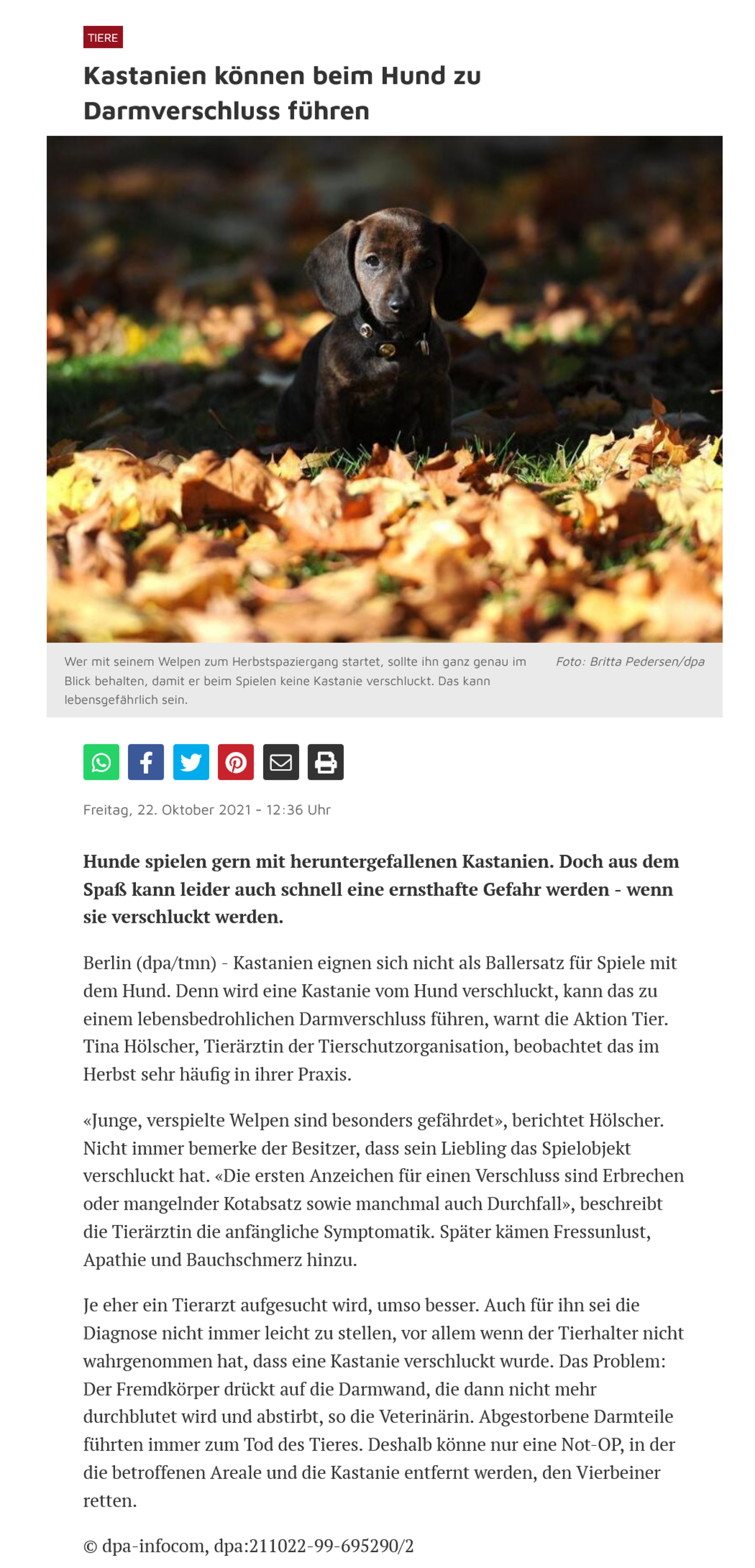 TIERE

Kastanien können beim Hund zu Darmverschluss führen

Wer mit seinem Welpen zum Herbstspaziergang startet, sollte ihn ganz genau im Blick behalten, damit er beim Spielen keine Kastanie verschluckt. Das kann lebensgefährlich sein.

Foto: Britta Pedersen/dpa

Freitag, 22. Oktober 2021 - 12:36 Uhr

Hunde spielen gern mit heruntergefallenen Kastanien. Doch aus dem Spaß kann leider auch schnell eine ernsthafte Gefahr werden - wenn sie verschluckt werden.

Berlin (dpa/tmn) - Kastanien eignen sich nicht als Ballersatz für Spiele mit dem Hund. Denn wird eine Kastanie vom Hund verschluckt, kann das zu einem lebensbedrohlichen Darmverschluss führen, warnt die Aktion Tier. Tina Hölscher, Tierärztin der Tierschutzorganisation, beobachtet das im Herbst sehr häufig in ihrer Praxis.

«Junge, verspielte Welpen sind besonders gefährdet», berichtet Hölscher. Nicht immer bemerke der Besitzer, dass sein Liebling das Spielobjekt verschluckt hat. «Die ersten Anzeichen für einen Verschluss sind Erbrechen oder mangelnder Kotabsatz sowie manchmal auch Durchfall», beschreibt die Tierärztin die anfängliche Symptomatik. Später kämen Fressunlust, Apathie und Bauchschmerz hinzu.

Je eher ein Tierarzt aufgesucht wird, umso besser. Auch für ihn sei die Diagnose nicht immer leicht zu stellen, vor allem wenn der Tierhalter nicht wahrgenommen hat, dass eine Kastanie verschluckt wurde. Das Problem: Der Fremdkörper drückt auf die Darmwand, die dann nicht mehr durchblutet wird und abstirbt, so die Veterinärin. Abgestorbene Darmteile führten immer zum Tod des Tieres. Deshalb könne nur eine Not-OP, in der die betroffenen Areale und die Kastanie entfernt werden, den Vierbeiner retten.

© dpa-infocom, dpa:211022-99-695290/2